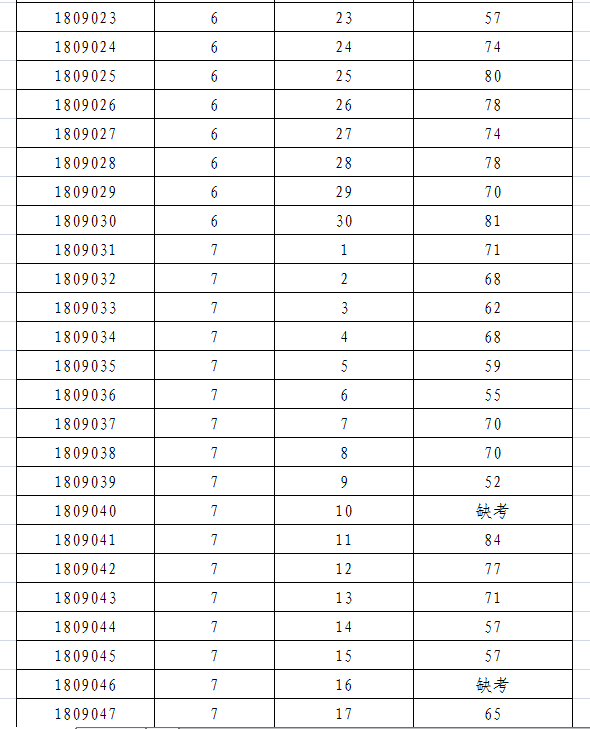 | | | | |
|---|---|---|---|
| 1809023 | 6 | 23 | 57 |
| 1809024 | 6 | 24 | 74 |
| 1809025 | 6 | 25 | 80 |
| 1809026 | 6 | 26 | 78 |
| 1809027 | 6 | 27 | 74 |
| 1809028 | 6 | 28 | 78 |
| 1809029 | 6 | 29 | 70 |
| 1809030 | 6 | 30 | 81 |
| 1809031 | 7 | 1 | 71 |
| 1809032 | 7 | 2 | 68 |
| 1809033 | 7 | 3 | 62 |
| 1809034 | 7 | 4 | 68 |
| 1809035 | 7 | 5 | 59 |
| 1809036 | 7 | 6 | 55 |
| 1809037 | 7 | 7 | 70 |
| 1809038 | 7 | 8 | 70 |
| 1809039 | 7 | 9 | 52 |
| 1809040 | 7 | 10 | 缺考 |
| 1809041 | 7 | 11 | 84 |
| 1809042 | 7 | 12 | 77 |
| 1809043 | 7 | 13 | 71 |
| 1809044 | 7 | 14 | 57 |
| 1809045 | 7 | 15 | 57 |
| 1809046 | 7 | 16 | 缺考 |
| 1809047 | 7 | 17 | 65 |